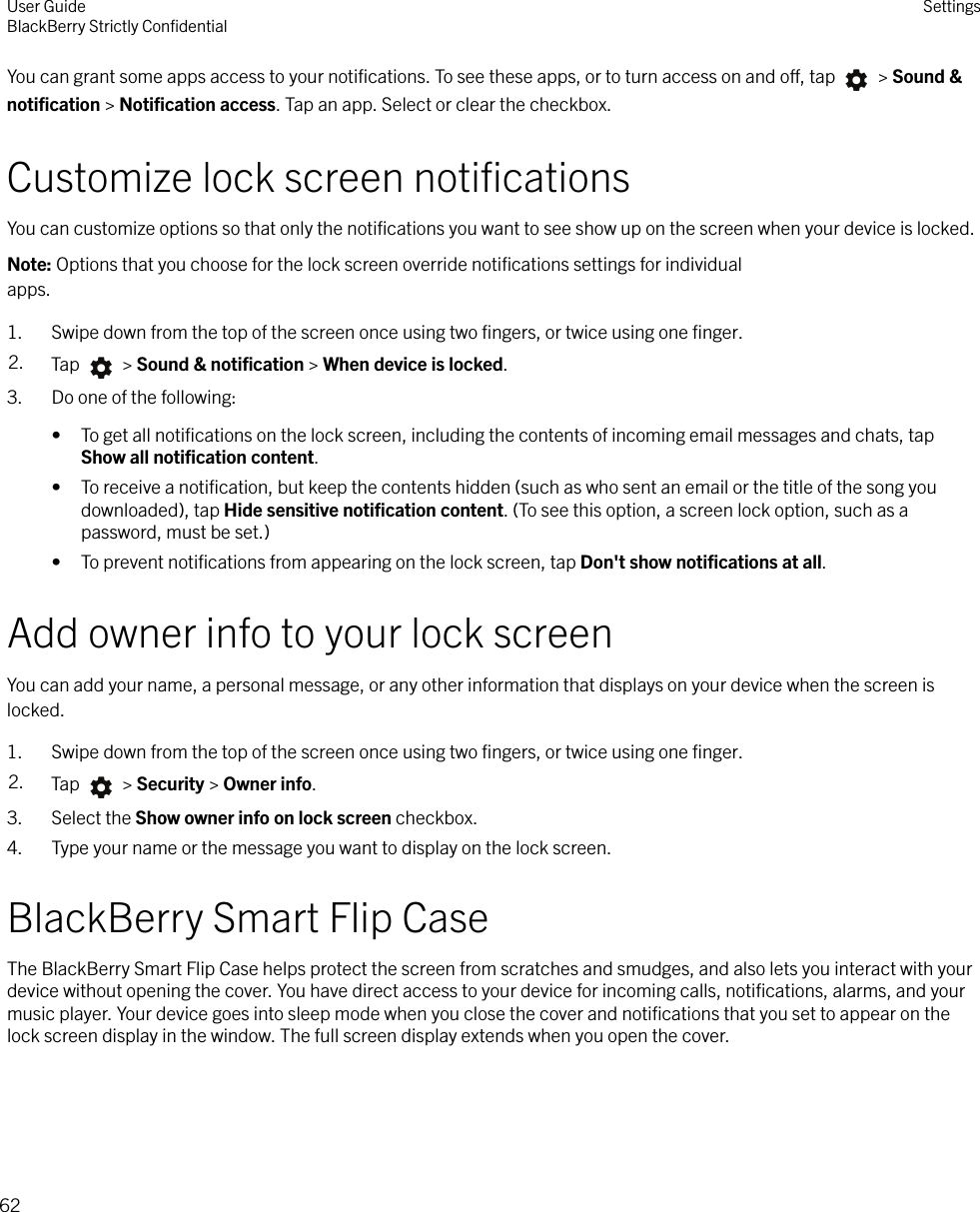 User Guide
BlackBerry Strictly Confidential

Settings

You can grant some apps access to your notifications. To see these apps, or to turn access on and off, tap > Sound & notification > Notification access. Tap an app. Select or clear the checkbox.

Customize lock screen notifications

You can customize options so that only the notifications you want to see show up on the screen when your device is locked.

Note: Options that you choose for the lock screen override notifications settings for individual apps.

1. Swipe down from the top of the screen once using two fingers, or twice using one finger.
2. Tap > Sound & notification > When device is locked.
3. Do one of the following:

• To get all notifications on the lock screen, including the contents of incoming email messages and chats, tap Show all notification content.
• To receive a notification, but keep the contents hidden (such as who sent an email or the title of the song you downloaded), tap Hide sensitive notification content. (To see this option, a screen lock option, such as a password, must be set.)
• To prevent notifications from appearing on the lock screen, tap Don't show notifications at all.

Add owner info to your lock screen

You can add your name, a personal message, or any other information that displays on your device when the screen is locked.

1. Swipe down from the top of the screen once using two fingers, or twice using one finger.
2. Tap > Security > Owner info.
3. Select the Show owner info on lock screen checkbox.
4. Type your name or the message you want to display on the lock screen.

BlackBerry Smart Flip Case

The BlackBerry Smart Flip Case helps protect the screen from scratches and smudges, and also lets you interact with your device without opening the cover. You have direct access to your device for incoming calls, notifications, alarms, and your music player. Your device goes into sleep mode when you close the cover and notifications that you set to appear on the lock screen display in the window. The full screen display extends when you open the cover.

62